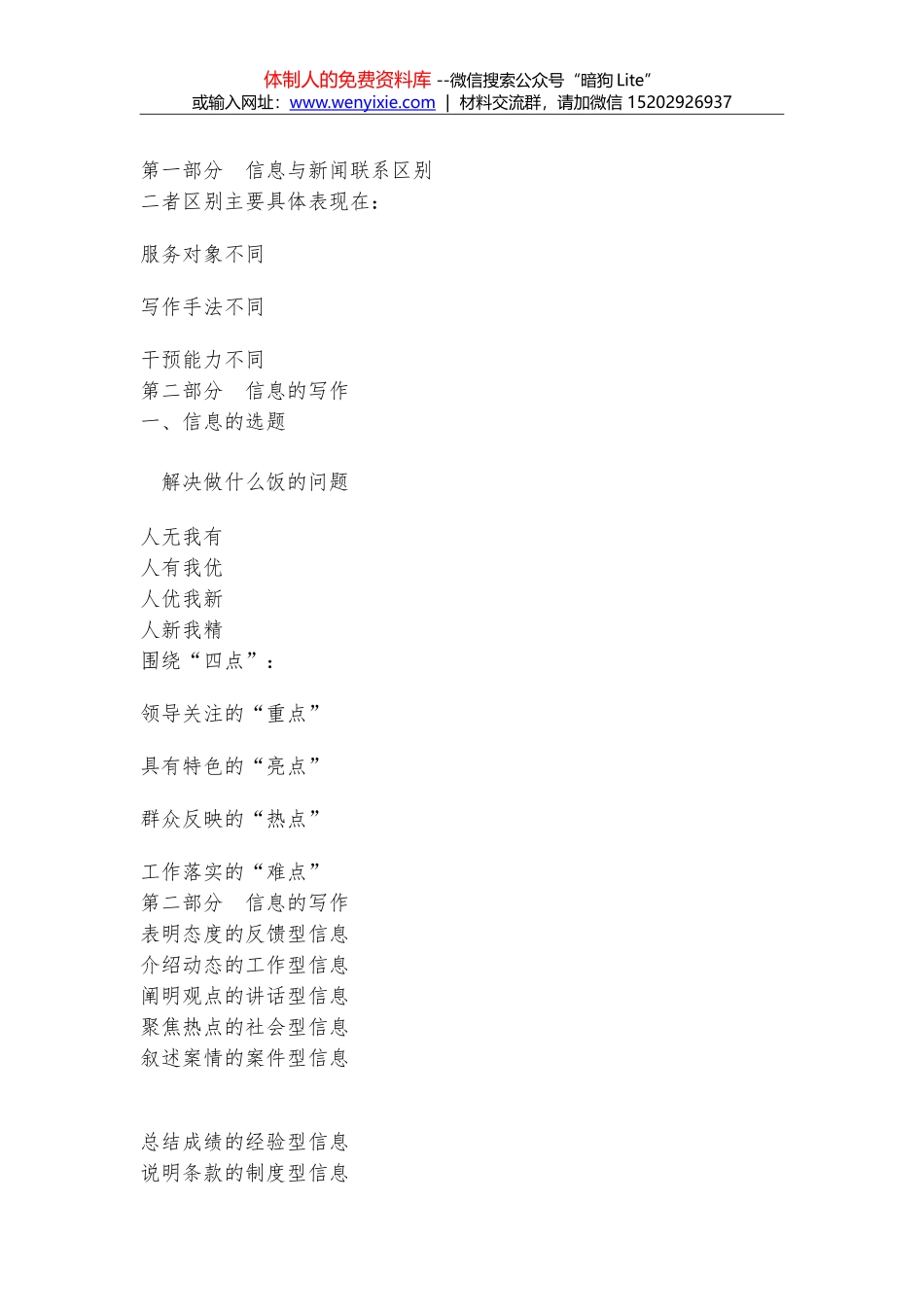 体制人的免费资料库 --微信搜索公众号“暗狗 Lite”
或输入网址：www.wenyixie.com | 材料交流群，请加微信 15202926937

第一部分　信息与新闻联系区别
二者区别主要具体表现在：

服务对象不同

写作手法不同

干预能力不同
第二部分　信息的写作
一、信息的选题

解决做什么饭的问题

人无我有
人有我优
人优我新
人新我精
围绕“四点”：

领导关注的“重点”

具有特色的“亮点”

群众反映的“热点”

工作落实的“难点”
第二部分　信息的写作
表明态度的反馈型信息
介绍动态的工作型信息
阐明观点的讲话型信息
聚焦热点的社会型信息
叙述案情的案件型信息

总结成绩的经验型信息
说明条款的制度型信息